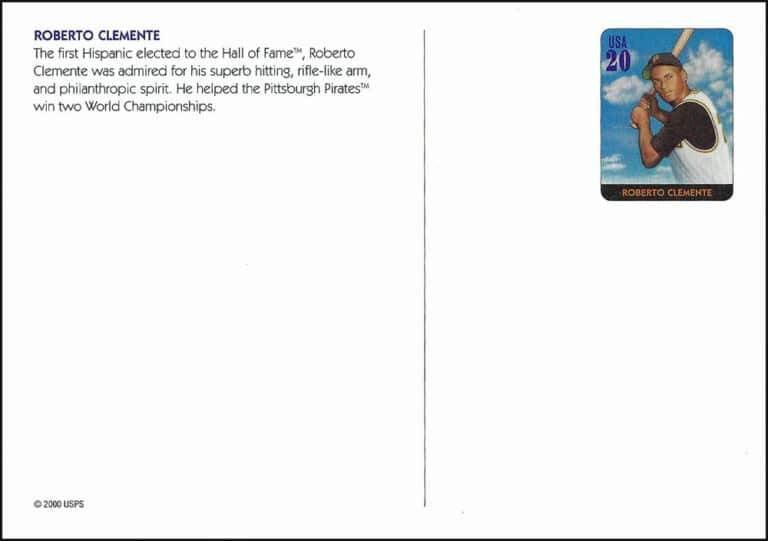 ROBERTO CLEMENTE
The first Hispanic elected to the Hall of Fame™, Roberto Clemente was admired for his superb hitting, rifle-like arm, and philanthropic spirit. He helped the Pittsburgh Pirates™ win two World Championships.

© 2000 USPS

USA 20

ROBERTO CLEMENTE